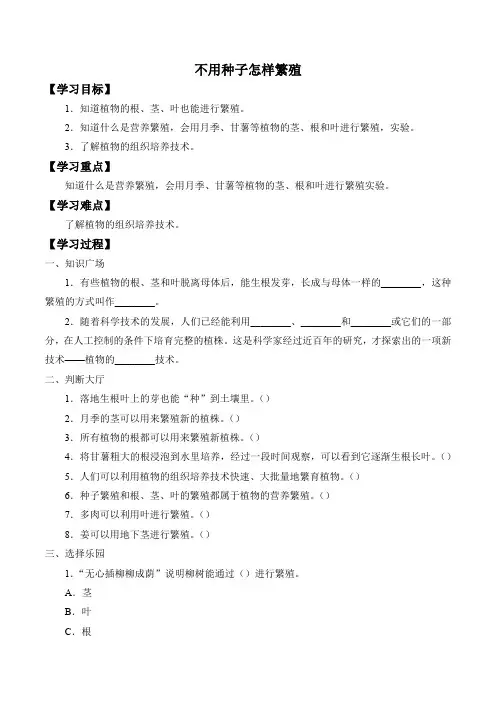 不用种子怎样繁殖

【学习目标】

1．知道植物的根、茎、叶也能进行繁殖。

2．知道什么是营养繁殖，会用月季、甘薯等植物的茎、根和叶进行繁殖，实验。

3．了解植物的组织培养技术。

【学习重点】

知道什么是营养繁殖，会用月季、甘薯等植物的茎、根和叶进行繁殖实验。

【学习难点】

了解植物的组织培养技术。

【学习过程】

一、知识广场

1．有些植物的根、茎和叶脱离母体后，能生根发芽，长成与母体一样的________，这种繁殖的方式叫作________。

2．随着科学技术的发展，人们已经能利用________、________和________或它们的一部分，在人工控制的条件下培育完整的植株。这是科学家经过近百年的研究，才探索出的一项新技术——植物的________技术。

二、判断大厅

1．落地生根叶上的芽也能“种”到土壤里。（）

2．月季的茎可以用来繁殖新的植株。（）

3．所有植物的根都可以用来繁殖新植株。（）

4．将甘薯粗大的根浸泡到水里培养，经过一段时间观察，可以看到它逐渐生根长叶。（）

5．人们可以利用植物的组织培养技术快速、大批量地繁育植物。（）

6．种子繁殖和根、茎、叶的繁殖都属于植物的营养繁殖。（）

7．多肉可以利用叶进行繁殖。（）

8．姜可以用地下茎进行繁殖。（）

三、选择乐园

1．“无心插柳柳成荫”说明柳树能通过（）进行繁殖。

A．茎

B．叶

C．根